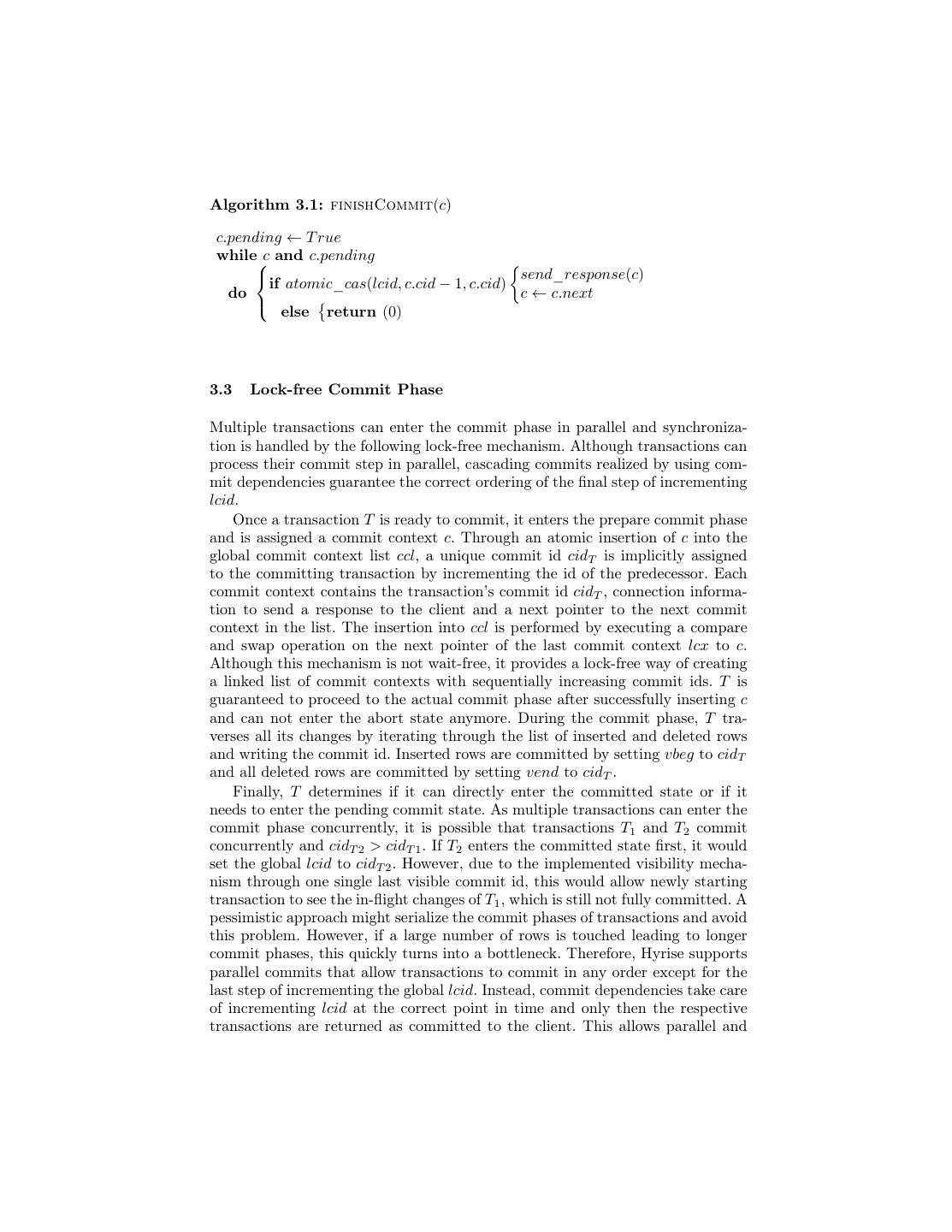 **Algorithm 3.1:** FINISHCOMMIT($c$)

$c.pending \leftarrow True$
**while** $c$ **and** $c.pending$
**do** $\begin{cases} \textbf{if } atomic\_cas(lcid, c.cid - 1, c.cid) \begin{cases} send\_response(c) \\ c \leftarrow c.next \end{cases} \\ \textbf{else } \{\textbf{return } (0) \end{cases}$

**3.3 Lock-free Commit Phase**

Multiple transactions can enter the commit phase in parallel and synchronization is handled by the following lock-free mechanism. Although transactions can process their commit step in parallel, cascading commits realized by using commit dependencies guarantee the correct ordering of the final step of incrementing $lcid$.

Once a transaction $T$ is ready to commit, it enters the prepare commit phase and is assigned a commit context $c$. Through an atomic insertion of $c$ into the global commit context list $ccl$, a unique commit id $cid_T$ is implicitly assigned to the committing transaction by incrementing the id of the predecessor. Each commit context contains the transaction's commit id $cid_T$, connection information to send a response to the client and a next pointer to the next commit context in the list. The insertion into $ccl$ is performed by executing a compare and swap operation on the next pointer of the last commit context $lcx$ to $c$. Although this mechanism is not wait-free, it provides a lock-free way of creating a linked list of commit contexts with sequentially increasing commit ids. $T$ is guaranteed to proceed to the actual commit phase after successfully inserting $c$ and can not enter the abort state anymore. During the commit phase, $T$ traverses all its changes by iterating through the list of inserted and deleted rows and writing the commit id. Inserted rows are committed by setting $vbeg$ to $cid_T$ and all deleted rows are committed by setting $vend$ to $cid_T$.

Finally, $T$ determines if it can directly enter the committed state or if it needs to enter the pending commit state. As multiple transactions can enter the commit phase concurrently, it is possible that transactions $T_1$ and $T_2$ commit concurrently and $cid_{T2} > cid_{T1}$. If $T_2$ enters the committed state first, it would set the global $lcid$ to $cid_{T2}$. However, due to the implemented visibility mechanism through one single last visible commit id, this would allow newly starting transaction to see the in-flight changes of $T_1$, which is still not fully committed. A pessimistic approach might serialize the commit phases of transactions and avoid this problem. However, if a large number of rows is touched leading to longer commit phases, this quickly turns into a bottleneck. Therefore, Hyrise supports parallel commits that allow transactions to commit in any order except for the last step of incrementing the global $lcid$. Instead, commit dependencies take care of incrementing $lcid$ at the correct point in time and only then the respective transactions are returned as committed to the client. This allows parallel and